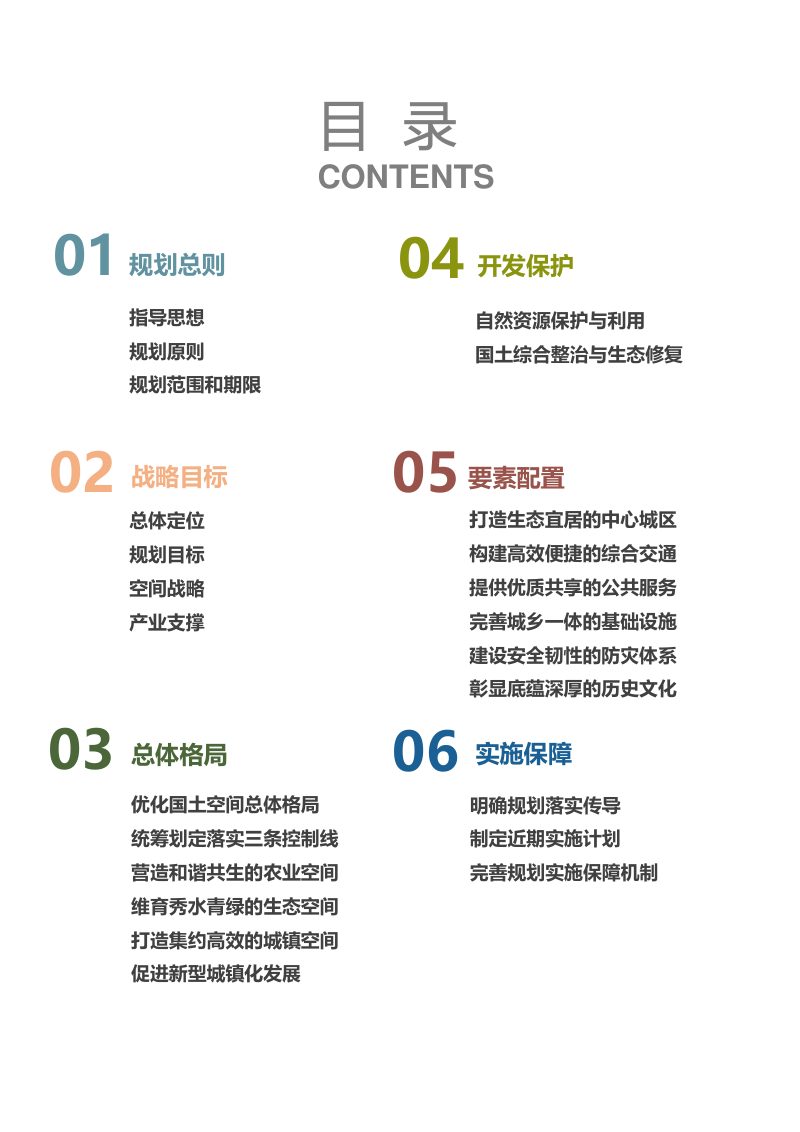 目 录
CONTENTS

01 规划总则
指导思想
规划原则
规划范围和期限

02 战略目标
总体定位
规划目标
空间战略
产业支撑

03 总体格局
优化国土空间总体格局
统筹划定落实三条控制线
营造和谐共生的农业空间
维育秀水青绿的生态空间
打造集约高效的城镇空间
促进新型城镇化发展

04 开发保护
自然资源保护与利用
国土综合整治与生态修复

05 要素配置
打造生态宜居的中心城区
构建高效便捷的综合交通
提供优质共享的公共服务
完善城乡一体的基础设施
建设安全韧性的防灾体系
彰显底蕴深厚的历史文化

06 实施保障
明确规划落实传导
制定近期实施计划
完善规划实施保障机制